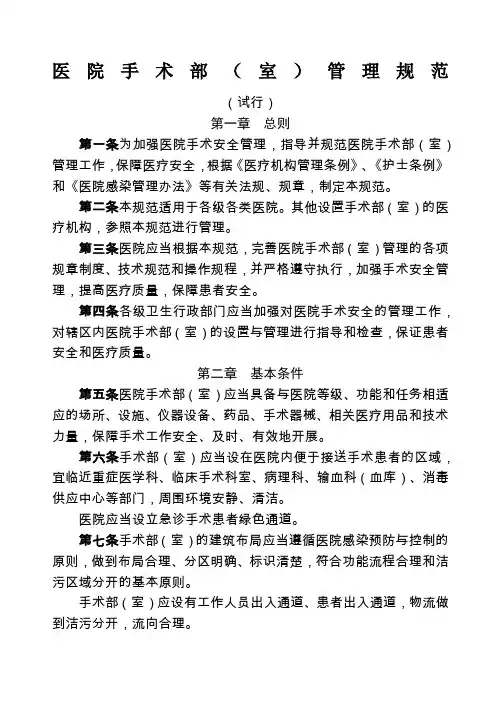 医院手术部（室）管理规范

（试行）

第一章 总则

第一条为加强医院手术安全管理，指导并规范医院手术部（室）管理工作，保障医疗安全，根据《医疗机构管理条例》、《护士条例》和《医院感染管理办法》等有关法规、规章，制定本规范。

第二条本规范适用于各级各类医院。其他设置手术部（室）的医疗机构，参照本规范进行管理。

第三条医院应当根据本规范，完善医院手术部（室）管理的各项规章制度、技术规范和操作规程，并严格遵守执行，加强手术安全管理，提高医疗质量，保障患者安全。

第四条各级卫生行政部门应当加强对医院手术安全的管理工作，对辖区内医院手术部（室）的设置与管理进行指导和检查，保证患者安全和医疗质量。

第二章 基本条件

第五条医院手术部（室）应当具备与医院等级、功能和任务相适应的场所、设施、仪器设备、药品、手术器械、相关医疗用品和技术力量，保障手术工作安全、及时、有效地开展。

第六条手术部（室）应当设在医院内便于接送手术患者的区域，宜临近重症医学科、临床手术科室、病理科、输血科（血库）、消毒供应中心等部门，周围环境安静、清洁。

医院应当设立急诊手术患者绿色通道。

第七条手术部（室）的建筑布局应当遵循医院感染预防与控制的原则，做到布局合理、分区明确、标识清楚，符合功能流程合理和洁污区域分开的基本原则。

手术部（室）应设有工作人员出入通道、患者出入通道，物流做到洁污分开，流向合理。